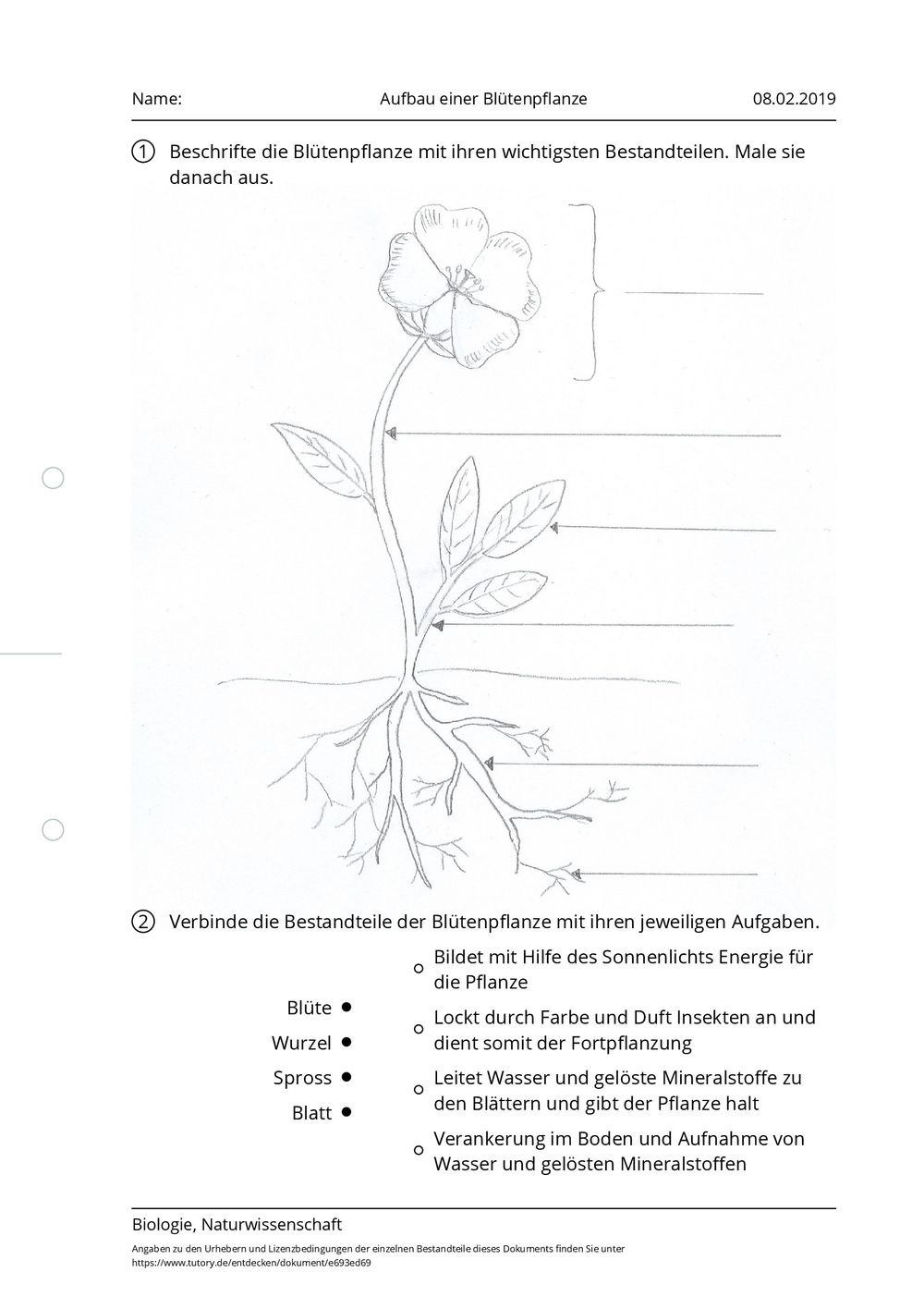 Name: Aufbau einer Blütenpflanze 08.02.2019

① Beschrifte die Blütenpflanze mit ihren wichtigsten Bestandteilen. Male sie danach aus.

② Verbinde die Bestandteile der Blütenpflanze mit ihren jeweiligen Aufgaben.

Blüte
Wurzel
Spross
Blatt

Bildet mit Hilfe des Sonnenlichts Energie für die Pflanze

Lockt durch Farbe und Duft Insekten an und dient somit der Fortpflanzung

Leitet Wasser und gelöste Mineralstoffe zu den Blättern und gibt der Pflanze halt

Verankerung im Boden und Aufnahme von Wasser und gelösten Mineralstoffen

Biologie, Naturwissenschaft

Angaben zu den Urhebern und Lizenzbedingungen der einzelnen Bestandteile dieses Dokuments finden Sie unter https://www.tutory.de/entdecken/dokument/e693ed69